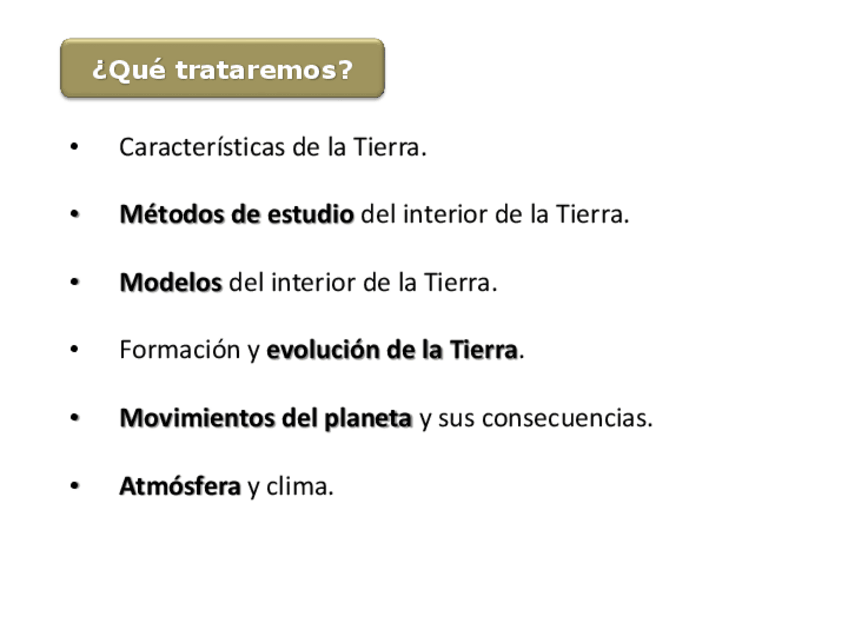 ¿Qué trataremos?

• Características de la Tierra.
• Métodos de estudio del interior de la Tierra.
• Modelos del interior de la Tierra.
• Formación y evolución de la Tierra.
• Movimientos del planeta y sus consecuencias.
• Atmósfera y clima.